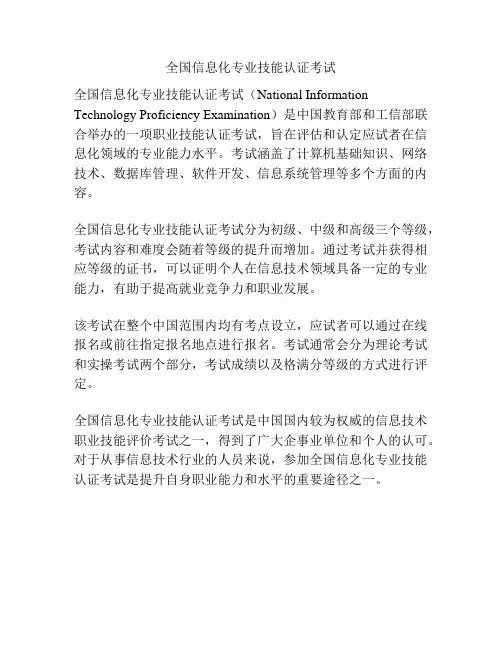 全国信息化专业技能认证考试

全国信息化专业技能认证考试（National Information Technology Proficiency Examination）是中国教育部和工信部联合举办的一项职业技能认证考试，旨在评估和认定应试者在信息化领域的专业能力水平。考试涵盖了计算机基础知识、网络技术、数据库管理、软件开发、信息系统管理等多个方面的内容。

全国信息化专业技能认证考试分为初级、中级和高级三个等级，考试内容和难度会随着等级的提升而增加。通过考试并获得相应等级的证书，可以证明个人在信息技术领域具备一定的专业能力，有助于提高就业竞争力和职业发展。

该考试在整个中国范围内均有考点设立，应试者可以通过在线报名或前往指定报名地点进行报名。考试通常会分为理论考试和实操考试两个部分，考试成绩以及格满分等级的方式进行评定。

全国信息化专业技能认证考试是中国国内较为权威的信息技术职业技能评价考试之一，得到了广大企事业单位和个人的认可。对于从事信息技术行业的人员来说，参加全国信息化专业技能认证考试是提升自身职业能力和水平的重要途径之一。